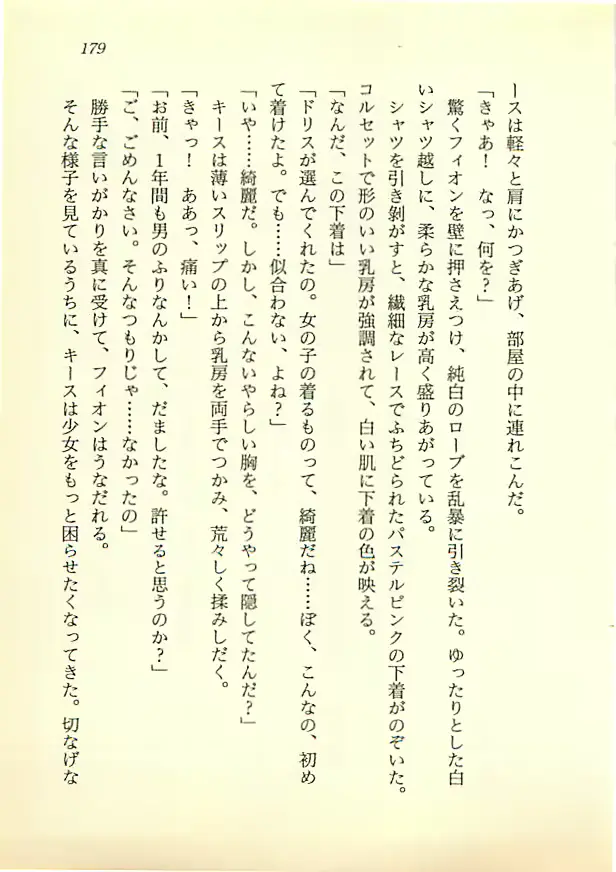 179

ースは軽々と肩にかつぎあげ、部屋の中に連れこんだ。

「きゃあ！　なっ、何を？」

驚くフィオンを壁に押さえつけ、純白のローブを乱暴に引き裂いた。ゆったりとした白いシャツ越しに、柔らかな乳房が高く盛りあがっている。

シャツを引き剝がすと、繊細なレースでふちどられたパステルピンクの下着がのぞいた。コルセットで形のいい乳房が強調されて、白い肌に下着の色が映える。

「なんだ、この下着は」

「ドリスが選んでくれたの。女の子の着るものって、綺麗だね……ぼく、こんなの、初めて着けたよ。でも……似合わない、よね？」

「いや……綺麗だ。しかし、こんないやらしい胸を、どうやって隠してたんだ？」

キースは薄いスリップの上から乳房を両手でつかみ、荒々しく揉みしだく。

「きゃっ！　ああっ、痛い！」

「お前、1年間も男のふりなんかして、だましたな。許せると思うのか？」

「ご、ごめんなさい。そんなつもりじゃ……なかったの」

勝手な言いがかりを真に受けて、フィオンはうなだれる。

そんな様子を見ているうちに、キースは少女をもっと困らせたくなってきた。切なげな